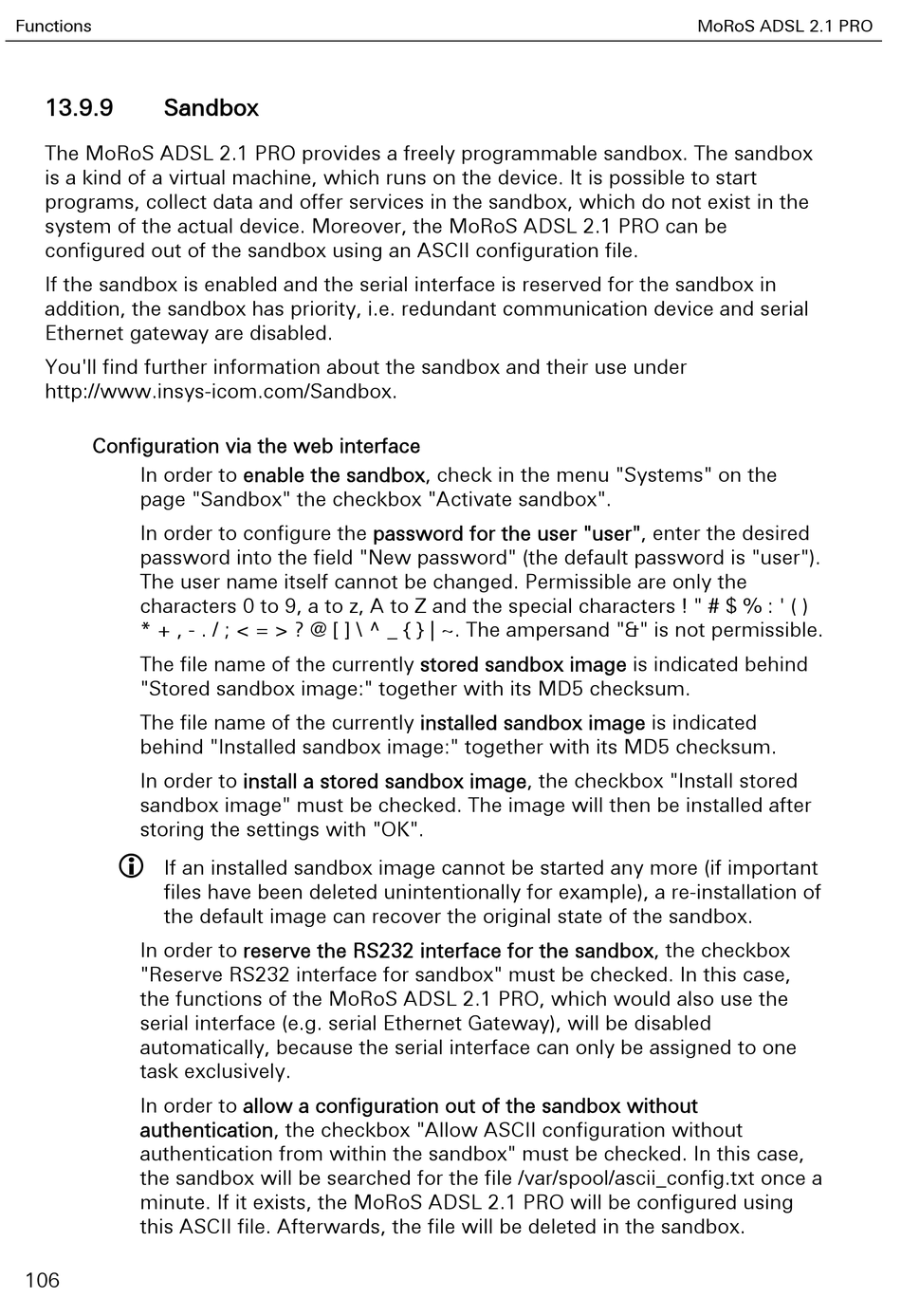 Functions

MoRoS ADSL 2.1 PRO

13.9.9 Sandbox

The MoRoS ADSL 2.1 PRO provides a freely programmable sandbox. The sandbox is a kind of a virtual machine, which runs on the device. It is possible to start programs, collect data and offer services in the sandbox, which do not exist in the system of the actual device. Moreover, the MoRoS ADSL 2.1 PRO can be configured out of the sandbox using an ASCII configuration file.

If the sandbox is enabled and the serial interface is reserved for the sandbox in addition, the sandbox has priority, i.e. redundant communication device and serial Ethernet gateway are disabled.

You'll find further information about the sandbox and their use under http://www.insys-icom.com/Sandbox.

Configuration via the web interface

In order to enable the sandbox, check in the menu "Systems" on the page "Sandbox" the checkbox "Activate sandbox".

In order to configure the password for the user "user", enter the desired password into the field "New password" (the default password is "user"). The user name itself cannot be changed. Permissible are only the characters 0 to 9, a to z, A to Z and the special characters ! " # $ % : ' ( ) * + , - . / ; < = > ? @ [ ] \ ^ _ { } | ~. The ampersand "&" is not permissible.

The file name of the currently stored sandbox image is indicated behind "Stored sandbox image:" together with its MD5 checksum.

The file name of the currently installed sandbox image is indicated behind "Installed sandbox image:" together with its MD5 checksum.

In order to install a stored sandbox image, the checkbox "Install stored sandbox image" must be checked. The image will then be installed after storing the settings with "OK".

If an installed sandbox image cannot be started any more (if important files have been deleted unintentionally for example), a re-installation of the default image can recover the original state of the sandbox.

In order to reserve the RS232 interface for the sandbox, the checkbox "Reserve RS232 interface for sandbox" must be checked. In this case, the functions of the MoRoS ADSL 2.1 PRO, which would also use the serial interface (e.g. serial Ethernet Gateway), will be disabled automatically, because the serial interface can only be assigned to one task exclusively.

In order to allow a configuration out of the sandbox without authentication, the checkbox "Allow ASCII configuration without authentication from within the sandbox" must be checked. In this case, the sandbox will be searched for the file /var/spool/ascii_config.txt once a minute. If it exists, the MoRoS ADSL 2.1 PRO will be configured using this ASCII file. Afterwards, the file will be deleted in the sandbox.

106